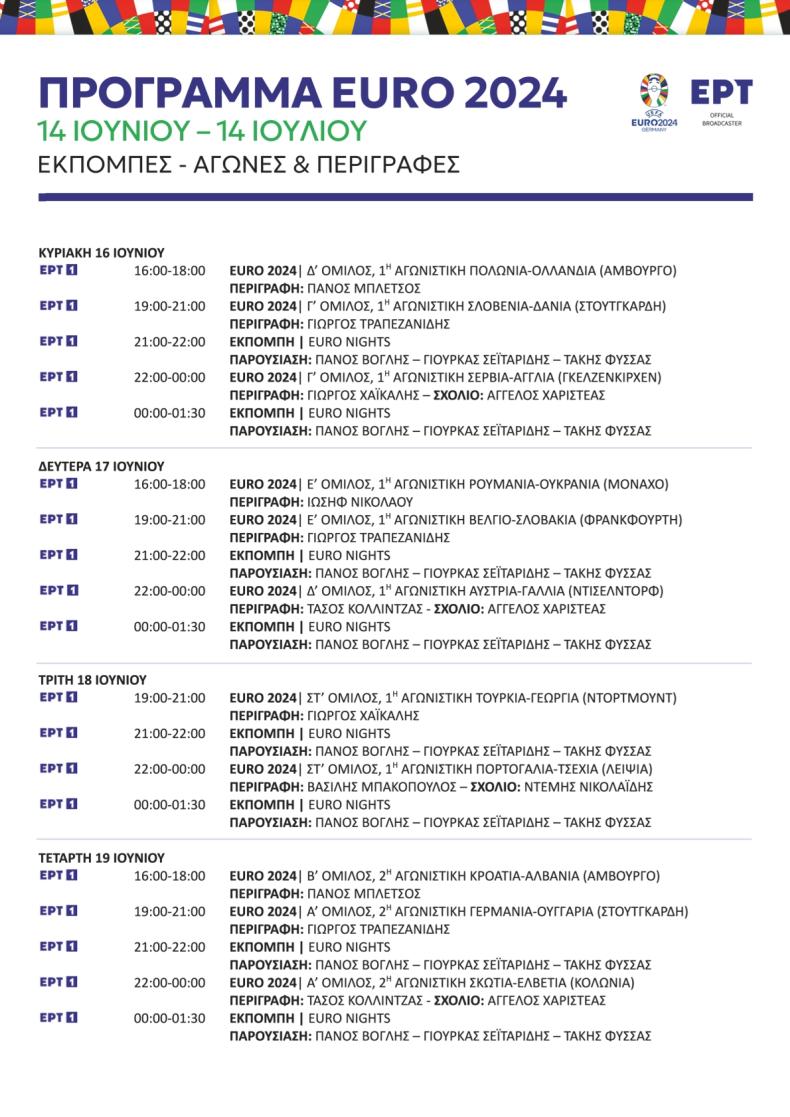 ΠΡΟΓΡΑΜΜΑ EURO 2024
14 ΙΟΥΝΙΟΥ – 14 ΙΟΥΛΙΟΥ
ΕΚΠΟΜΠΕΣ - ΑΓΩΝΕΣ & ΠΕΡΙΓΡΑΦΕΣ

UEFA EURO2024 GERMANY
ΕΡΤ OFFICIAL BROADCASTER

ΚΥΡΙΑΚΗ 16 ΙΟΥΝΙΟΥ
ΕΡΤ 1 16:00-18:00 EURO 2024| Δ' ΟΜΙΛΟΣ, 1Η ΑΓΩΝΙΣΤΙΚΗ ΠΟΛΩΝΙΑ-ΟΛΛΑΝΔΙΑ (ΑΜΒΟΥΡΓΟ)
ΠΕΡΙΓΡΑΦΗ: ΠΑΝΟΣ ΜΠΛΕΤΣΟΣ
ΕΡΤ 1 19:00-21:00 EURO 2024| Γ' ΟΜΙΛΟΣ, 1Η ΑΓΩΝΙΣΤΙΚΗ ΣΛΟΒΕΝΙΑ-ΔΑΝΙΑ (ΣΤΟΥΤΓΚΑΡΔΗ)
ΠΕΡΙΓΡΑΦΗ: ΓΙΩΡΓΟΣ ΤΡΑΠΕΖΑΝΙΔΗΣ
ΕΡΤ 1 21:00-22:00 ΕΚΠΟΜΠΗ | EURO NIGHTS
ΠΑΡΟΥΣΙΑΣΗ: ΠΑΝΟΣ ΒΟΓΛΗΣ – ΓΙΟΥΡΚΑΣ ΣΕΪΤΑΡΙΔΗΣ – ΤΑΚΗΣ ΦΥΣΣΑΣ
ΕΡΤ 1 22:00-00:00 EURO 2024| Γ' ΟΜΙΛΟΣ, 1Η ΑΓΩΝΙΣΤΙΚΗ ΣΕΡΒΙΑ-ΑΓΓΛΙΑ (ΓΚΕΛΖΕΝΚΙΡΧΕΝ)
ΠΕΡΙΓΡΑΦΗ: ΓΙΩΡΓΟΣ ΧΑΪΚΑΛΗΣ – ΣΧΟΛΙΟ: ΑΓΓΕΛΟΣ ΧΑΡΙΣΤΕΑΣ
ΕΡΤ 1 00:00-01:30 ΕΚΠΟΜΠΗ | EURO NIGHTS
ΠΑΡΟΥΣΙΑΣΗ: ΠΑΝΟΣ ΒΟΓΛΗΣ – ΓΙΟΥΡΚΑΣ ΣΕΪΤΑΡΙΔΗΣ – ΤΑΚΗΣ ΦΥΣΣΑΣ

ΔΕΥΤΕΡΑ 17 ΙΟΥΝΙΟΥ
ΕΡΤ 1 16:00-18:00 EURO 2024| Ε' ΟΜΙΛΟΣ, 1Η ΑΓΩΝΙΣΤΙΚΗ ΡΟΥΜΑΝΙΑ-ΟΥΚΡΑΝΙΑ (ΜΟΝΑΧΟ)
ΠΕΡΙΓΡΑΦΗ: ΙΩΣΗΦ ΝΙΚΟΛΑΟΥ
ΕΡΤ 1 19:00-21:00 EURO 2024| Ε' ΟΜΙΛΟΣ, 1Η ΑΓΩΝΙΣΤΙΚΗ ΒΕΛΓΙΟ-ΣΛΟΒΑΚΙΑ (ΦΡΑΝΚΦΟΥΡΤΗ)
ΠΕΡΙΓΡΑΦΗ: ΓΙΩΡΓΟΣ ΤΡΑΠΕΖΑΝΙΔΗΣ
ΕΡΤ 1 21:00-22:00 ΕΚΠΟΜΠΗ | EURO NIGHTS
ΠΑΡΟΥΣΙΑΣΗ: ΠΑΝΟΣ ΒΟΓΛΗΣ – ΓΙΟΥΡΚΑΣ ΣΕΪΤΑΡΙΔΗΣ – ΤΑΚΗΣ ΦΥΣΣΑΣ
ΕΡΤ 1 22:00-00:00 EURO 2024| Δ' ΟΜΙΛΟΣ, 1Η ΑΓΩΝΙΣΤΙΚΗ ΑΥΣΤΡΙΑ-ΓΑΛΛΙΑ (ΝΤΙΣΕΛΝΤΟΡΦ)
ΠΕΡΙΓΡΑΦΗ: ΤΑΣΟΣ ΚΟΛΛΙΝΤΖΑΣ - ΣΧΟΛΙΟ: ΑΓΓΕΛΟΣ ΧΑΡΙΣΤΕΑΣ
ΕΡΤ 1 00:00-01:30 ΕΚΠΟΜΠΗ | EURO NIGHTS
ΠΑΡΟΥΣΙΑΣΗ: ΠΑΝΟΣ ΒΟΓΛΗΣ – ΓΙΟΥΡΚΑΣ ΣΕΪΤΑΡΙΔΗΣ – ΤΑΚΗΣ ΦΥΣΣΑΣ

ΤΡΙΤΗ 18 ΙΟΥΝΙΟΥ
ΕΡΤ 1 19:00-21:00 EURO 2024| ΣΤ' ΟΜΙΛΟΣ, 1Η ΑΓΩΝΙΣΤΙΚΗ ΤΟΥΡΚΙΑ-ΓΕΩΡΓΙΑ (ΝΤΟΡΤΜΟΥΝΤ)
ΠΕΡΙΓΡΑΦΗ: ΓΙΩΡΓΟΣ ΧΑΪΚΑΛΗΣ
ΕΡΤ 1 21:00-22:00 ΕΚΠΟΜΠΗ | EURO NIGHTS
ΠΑΡΟΥΣΙΑΣΗ: ΠΑΝΟΣ ΒΟΓΛΗΣ – ΓΙΟΥΡΚΑΣ ΣΕΪΤΑΡΙΔΗΣ – ΤΑΚΗΣ ΦΥΣΣΑΣ
ΕΡΤ 1 22:00-00:00 EURO 2024| ΣΤ' ΟΜΙΛΟΣ, 1Η ΑΓΩΝΙΣΤΙΚΗ ΠΟΡΤΟΓΑΛΙΑ-ΤΣΕΧΙΑ (ΛΕΙΨΙΑ)
ΠΕΡΙΓΡΑΦΗ: ΒΑΣΙΛΗΣ ΜΠΑΚΟΠΟΥΛΟΣ – ΣΧΟΛΙΟ: ΝΤΕΜΗΣ ΝΙΚΟΛΑΪΔΗΣ
ΕΡΤ 1 00:00-01:30 ΕΚΠΟΜΠΗ | EURO NIGHTS
ΠΑΡΟΥΣΙΑΣΗ: ΠΑΝΟΣ ΒΟΓΛΗΣ – ΓΙΟΥΡΚΑΣ ΣΕΪΤΑΡΙΔΗΣ – ΤΑΚΗΣ ΦΥΣΣΑΣ

ΤΕΤΑΡΤΗ 19 ΙΟΥΝΙΟΥ
ΕΡΤ 1 16:00-18:00 EURO 2024| Β' ΟΜΙΛΟΣ, 2Η ΑΓΩΝΙΣΤΙΚΗ ΚΡΟΑΤΙΑ-ΑΛΒΑΝΙΑ (ΑΜΒΟΥΡΓΟ)
ΠΕΡΙΓΡΑΦΗ: ΠΑΝΟΣ ΜΠΛΕΤΣΟΣ
ΕΡΤ 1 19:00-21:00 EURO 2024| Α' ΟΜΙΛΟΣ, 2Η ΑΓΩΝΙΣΤΙΚΗ ΓΕΡΜΑΝΙΑ-ΟΥΓΓΑΡΙΑ (ΣΤΟΥΤΓΚΑΡΔΗ)
ΠΕΡΙΓΡΑΦΗ: ΓΙΩΡΓΟΣ ΤΡΑΠΕΖΑΝΙΔΗΣ
ΕΡΤ 1 21:00-22:00 ΕΚΠΟΜΠΗ | EURO NIGHTS
ΠΑΡΟΥΣΙΑΣΗ: ΠΑΝΟΣ ΒΟΓΛΗΣ – ΓΙΟΥΡΚΑΣ ΣΕΪΤΑΡΙΔΗΣ – ΤΑΚΗΣ ΦΥΣΣΑΣ
ΕΡΤ 1 22:00-00:00 EURO 2024| Α' ΟΜΙΛΟΣ, 2Η ΑΓΩΝΙΣΤΙΚΗ ΣΚΩΤΙΑ-ΕΛΒΕΤΙΑ (ΚΟΛΩΝΙΑ)
ΠΕΡΙΓΡΑΦΗ: ΤΑΣΟΣ ΚΟΛΛΙΝΤΖΑΣ - ΣΧΟΛΙΟ: ΑΓΓΕΛΟΣ ΧΑΡΙΣΤΕΑΣ
ΕΡΤ 1 00:00-01:30 ΕΚΠΟΜΠΗ | EURO NIGHTS
ΠΑΡΟΥΣΙΑΣΗ: ΠΑΝΟΣ ΒΟΓΛΗΣ – ΓΙΟΥΡΚΑΣ ΣΕΪΤΑΡΙΔΗΣ – ΤΑΚΗΣ ΦΥΣΣΑΣ